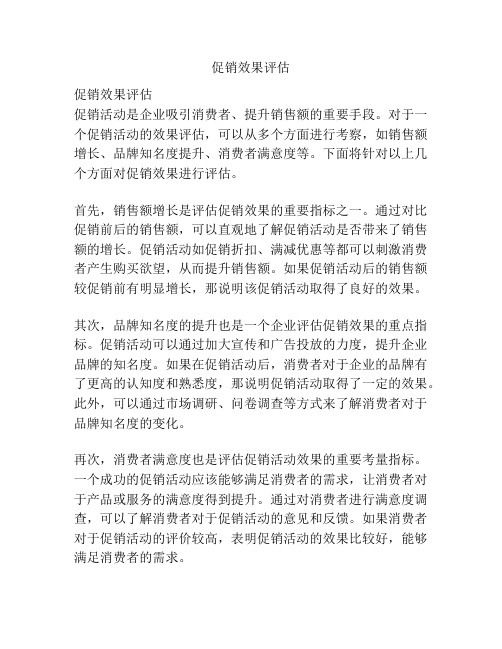 促销效果评估

促销效果评估
促销活动是企业吸引消费者、提升销售额的重要手段。对于一个促销活动的效果评估，可以从多个方面进行考察，如销售额增长、品牌知名度提升、消费者满意度等。下面将针对以上几个方面对促销效果进行评估。

首先，销售额增长是评估促销效果的重要指标之一。通过对比促销前后的销售额，可以直观地了解促销活动是否带来了销售额的增长。促销活动如促销折扣、满减优惠等都可以刺激消费者产生购买欲望，从而提升销售额。如果促销活动后的销售额较促销前有明显增长，那说明该促销活动取得了良好的效果。

其次，品牌知名度的提升也是一个企业评估促销效果的重点指标。促销活动可以通过加大宣传和广告投放的力度，提升企业品牌的知名度。如果在促销活动后，消费者对于企业的品牌有了更高的认知度和熟悉度，那说明促销活动取得了一定的效果。此外，可以通过市场调研、问卷调查等方式来了解消费者对于品牌知名度的变化。

再次，消费者满意度也是评估促销活动效果的重要考量指标。一个成功的促销活动应该能够满足消费者的需求，让消费者对于产品或服务的满意度得到提升。通过对消费者进行满意度调查，可以了解消费者对于促销活动的意见和反馈。如果消费者对于促销活动的评价较高，表明促销活动的效果比较好，能够满足消费者的需求。